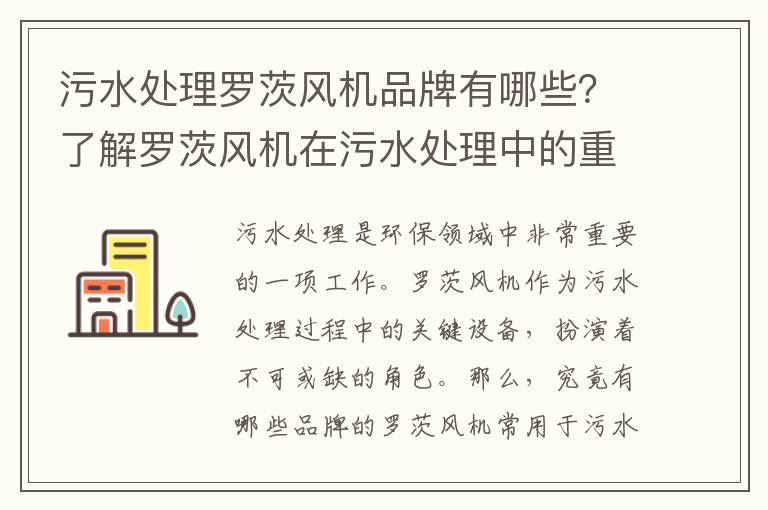 污水处理罗茨风机品牌有哪些？了解罗茨风机在污水处理中的重

污水处理是环保领域中非常重要的一项工作。罗茨风机作为污水处理过程中的关键设备，扮演着不可或缺的角色。那么，究竟有哪些品牌的罗茨风机常用于污水